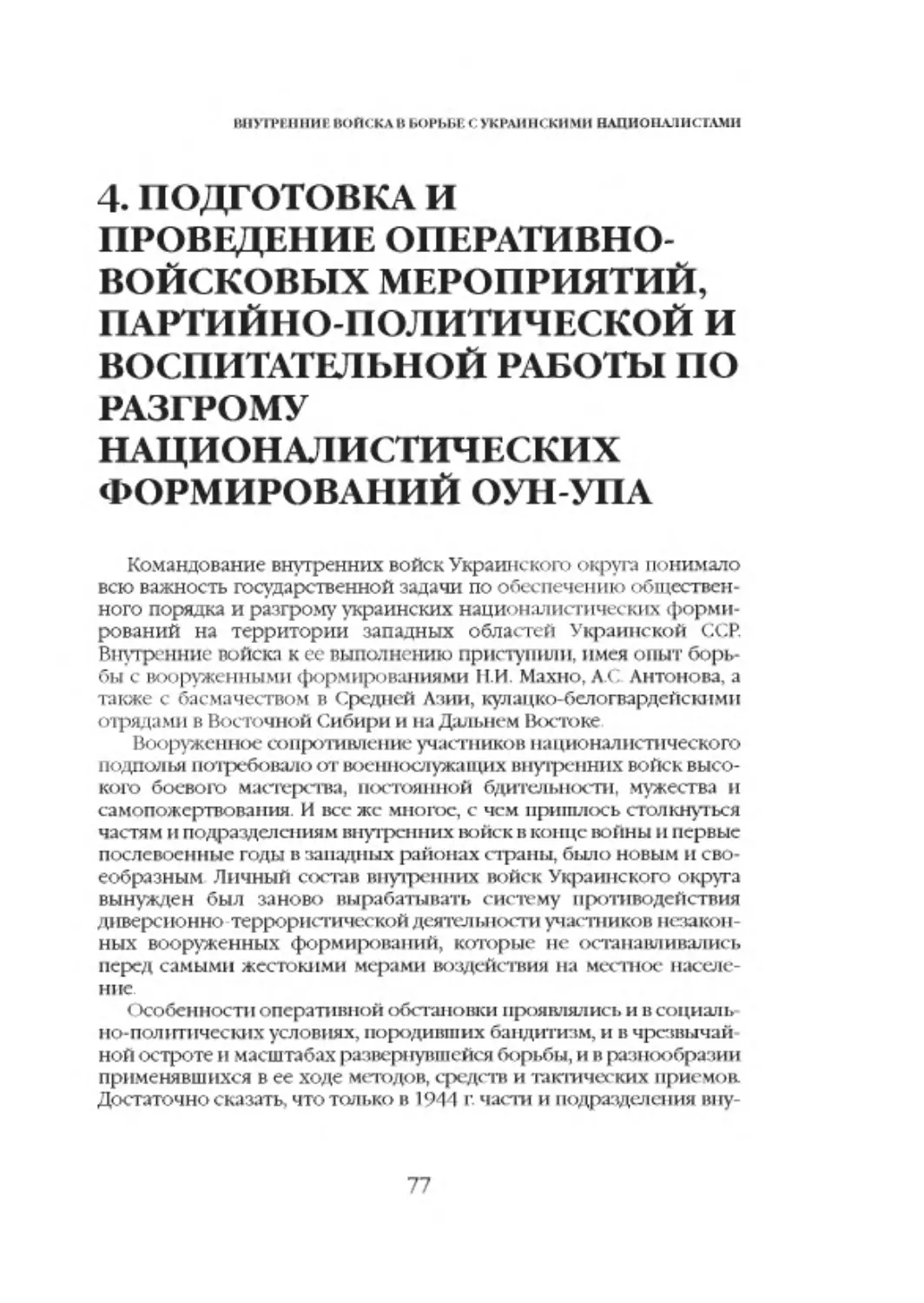 ВНУТРЕННИЕ ВОЙСКА В БОРЬБЕ С УКРАИНСКИМИ НАЦИОНАЛИСТАМИ

4. ПОДГОТОВКА И ПРОВЕДЕНИЕ ОПЕРАТИВНО-ВОЙСКОВЫХ МЕРОПРИЯТИЙ, ПАРТИЙНО-ПОЛИТИЧЕСКОЙ И ВОСПИТАТЕЛЬНОЙ РАБОТЫ ПО РАЗГРОМУ НАЦИОНАЛИСТИЧЕСКИХ ФОРМИРОВАНИЙ ОУН-УПА

Командование внутренних войск Украинского округа понимало всю важность государственной задачи по обеспечению общественного порядка и разгрому украинских националистических формирований на территории западных областей Украинской ССР. Внутренние войска к ее выполнению приступили, имея опыт борьбы с вооруженными формированиями Н.И. Махно, А.С. Антонова, а также с басмачеством в Средней Азии, кулацко-белогвардейскими отрядами в Восточной Сибири и на Дальнем Востоке.

Вооруженное сопротивление участников националистического подполья потребовало от военнослужащих внутренних войск высокого боевого мастерства, постоянной бдительности, мужества и самопожертвования. И все же многое, с чем пришлось столкнуться частям и подразделениям внутренних войск в конце войны и первые послевоенные годы в западных районах страны, было новым и своеобразным. Личный состав внутренних войск Украинского округа вынужден был заново вырабатывать систему противодействия диверсионно-террористической деятельности участников незаконных вооруженных формирований, которые не останавливались перед самыми жестокими мерами воздействия на местное население.

Особенности оперативной обстановки проявлялись и в социально-политических условиях, породивших бандитизм, и в чрезвычайной остроте и масштабах развернувшейся борьбы, и в разнообразии применявшихся в ее ходе методов, средств и тактических приемов. Достаточно сказать, что только в 1944 г. части и подразделения вну-

77